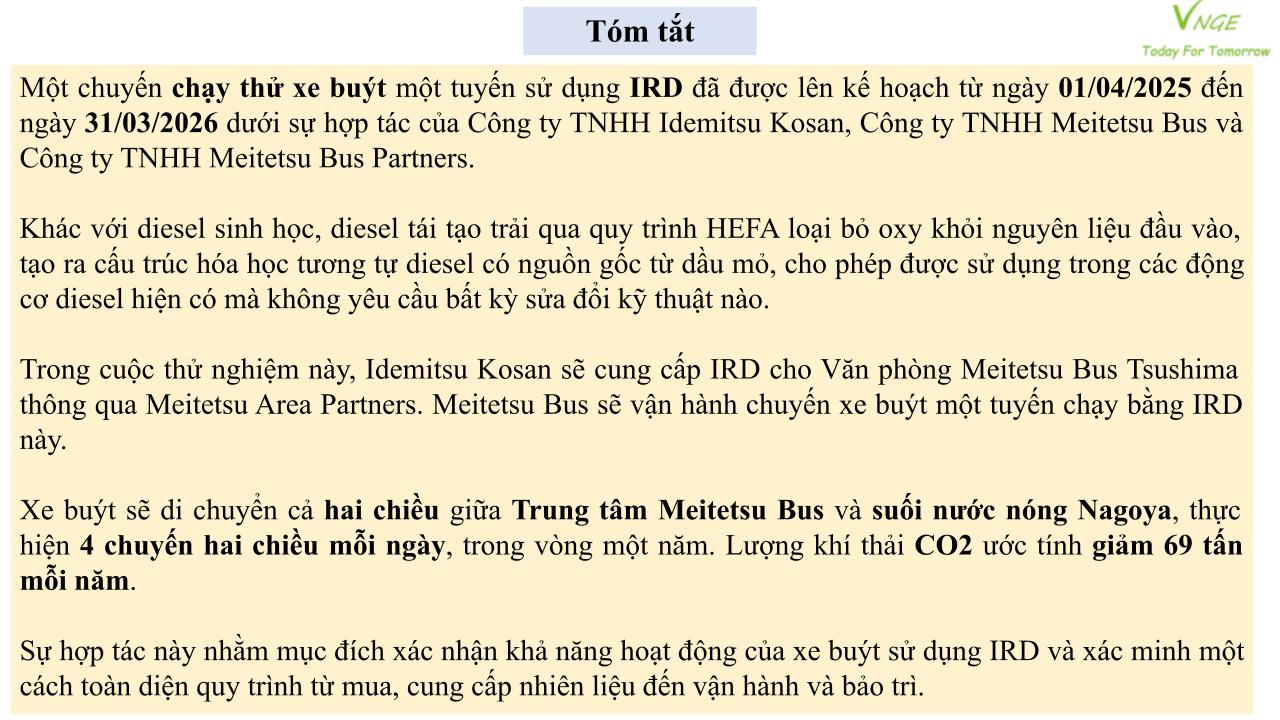 Tóm tắt

VNGE
Today For Tomorrow

Một chuyến chạy thử xe buýt một tuyến sử dụng IRD đã được lên kế hoạch từ ngày 01/04/2025 đến ngày 31/03/2026 dưới sự hợp tác của Công ty TNHH Idemitsu Kosan, Công ty TNHH Meitetsu Bus và Công ty TNHH Meitetsu Bus Partners.

Khác với diesel sinh học, diesel tái tạo trải qua quy trình HEFA loại bỏ oxy khỏi nguyên liệu đầu vào, tạo ra cấu trúc hóa học tương tự diesel có nguồn gốc từ dầu mỏ, cho phép được sử dụng trong các động cơ diesel hiện có mà không yêu cầu bất kỳ sửa đổi kỹ thuật nào.

Trong cuộc thử nghiệm này, Idemitsu Kosan sẽ cung cấp IRD cho Văn phòng Meitetsu Bus Tsushima thông qua Meitetsu Area Partners. Meitetsu Bus sẽ vận hành chuyến xe buýt một tuyến chạy bằng IRD này.

Xe buýt sẽ di chuyển cả hai chiều giữa Trung tâm Meitetsu Bus và suối nước nóng Nagoya, thực hiện 4 chuyến hai chiều mỗi ngày, trong vòng một năm. Lượng khí thải CO2 ước tính giảm 69 tấn mỗi năm.

Sự hợp tác này nhằm mục đích xác nhận khả năng hoạt động của xe buýt sử dụng IRD và xác minh một cách toàn diện quy trình từ mua, cung cấp nhiên liệu đến vận hành và bảo trì.